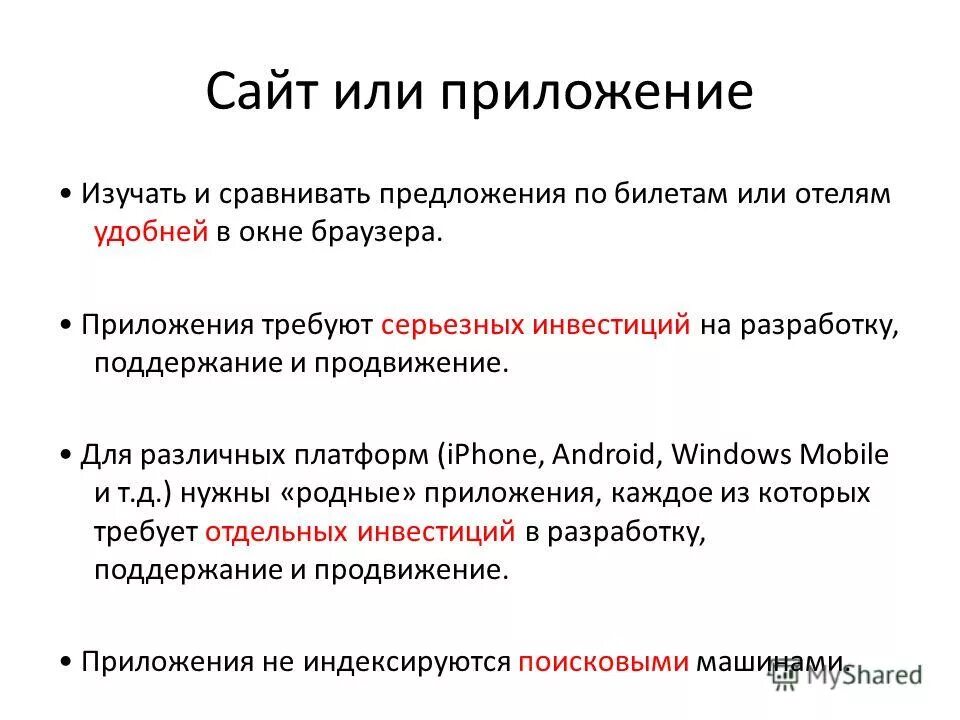 Сайт или приложение

• Изучать и сравнивать предложения по билетам или отелям удобней в окне браузера.

• Приложения требуют серьезных инвестиций на разработку, поддержание и продвижение.

• Для различных платформ (iPhone, Android, Windows Mobile и т.д.) нужны «родные» приложения, каждое из которых требует отдельных инвестиций в разработку, поддержание и продвижение.

• Приложения не индексируются поисковыми машинами.

MyShared